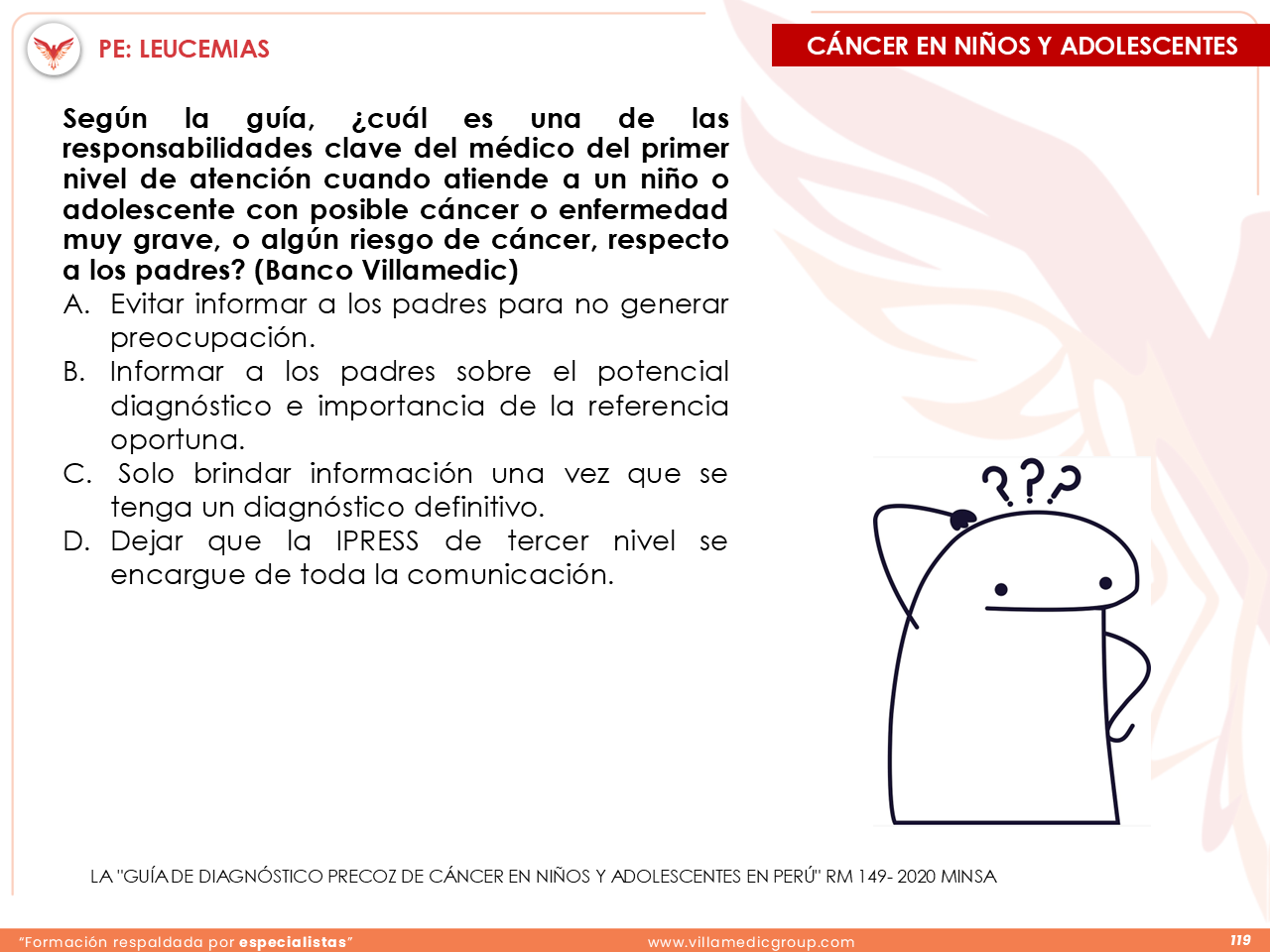 PE: LEUCEMIAS

CÁNCER EN NIÑOS Y ADOLESCENTES

Según la guía, ¿cuál es una de las responsabilidades clave del médico del primer nivel de atención cuando atiende a un niño o adolescente con posible cáncer o enfermedad muy grave, o algún riesgo de cáncer, respecto a los padres? (Banco Villamedic)

A. Evitar informar a los padres para no generar preocupación.
B. Informar a los padres sobre el potencial diagnóstico e importancia de la referencia oportuna.
C. Solo brindar información una vez que se tenga un diagnóstico definitivo.
D. Dejar que la IPRESS de tercer nivel se encargue de toda la comunicación.

???

LA "GUÍA DE DIAGNÓSTICO PRECOZ DE CÁNCER EN NIÑOS Y ADOLESCENTES EN PERÚ" RM 149- 2020 MINSA

"Formación respaldada por especialistas"

www.villamedicgroup.com

119